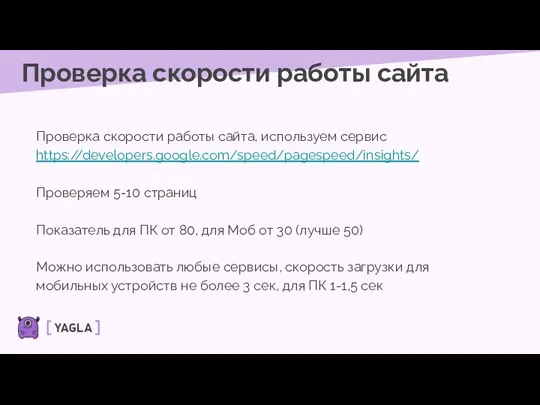 Проверка скорости работы сайта

Проверка скорости работы сайта, используем сервис https://developers.google.com/speed/pagespeed/insights/

Проверяем 5-10 страниц

Показатель для ПК от 80, для Моб от 30 (лучше 50)

Можно использовать любые сервисы, скорость загрузки для мобильных устройств не более 3 сек, для ПК 1-1,5 сек

[ YAGLA ]